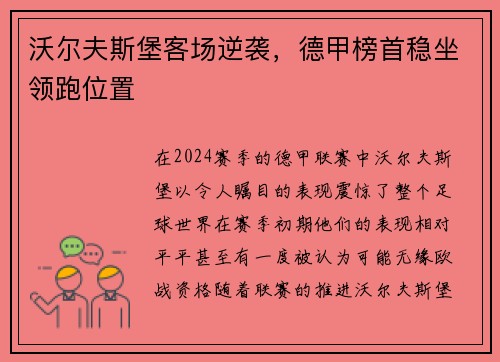 沃尔夫斯堡客场逆袭，德甲榜首稳坐领跑位置

在2024赛季的德甲联赛中沃尔夫斯堡以令人瞩目的表现震惊了整个足球世界在赛季初期他们的表现相对平平甚至有一度被认为可能无缘欧战资格随着联赛的推进沃尔夫斯堡